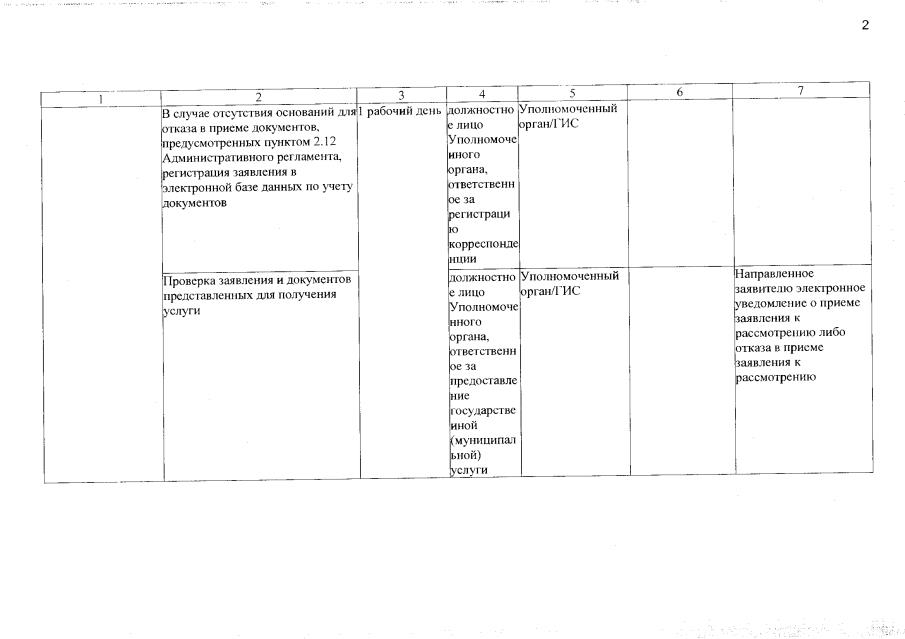 2

| 1 | 2 | 3 | 4 | 5 | 6 | 7 |
|---|---|---|---|---|---|---|
| | В случае отсутствия оснований для отказа в приеме документов, предусмотренных пунктом 2.12 Административного регламента, регистрация заявления в электронной базе данных по учету документов | 1 рабочий день | должностное лицо Уполномоченного органа, ответственное за регистрацию корреспонденции | Уполномоченный орган/ГИС | | |
| | Проверка заявления и документов представленных для получения услуги | | должностное лицо Уполномоченного органа, ответственное за предоставление государственной (муниципальной) услуги | Уполномоченный орган/ГИС | | Направленное заявителю электронное уведомление о приеме заявления к рассмотрению либо отказа в приеме заявления к рассмотрению |